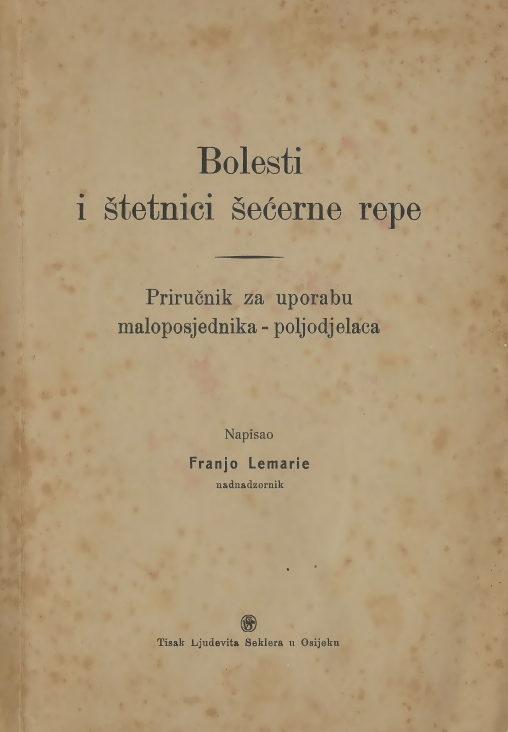 Bolesti
i štetnici šećerne repe

Priručnik za uporabu
maloposjednika - poljodjelaca

Napisao
Franjo Lemarie
nadnadzornik

Tisak Ljudevita Seklera u Osijeku